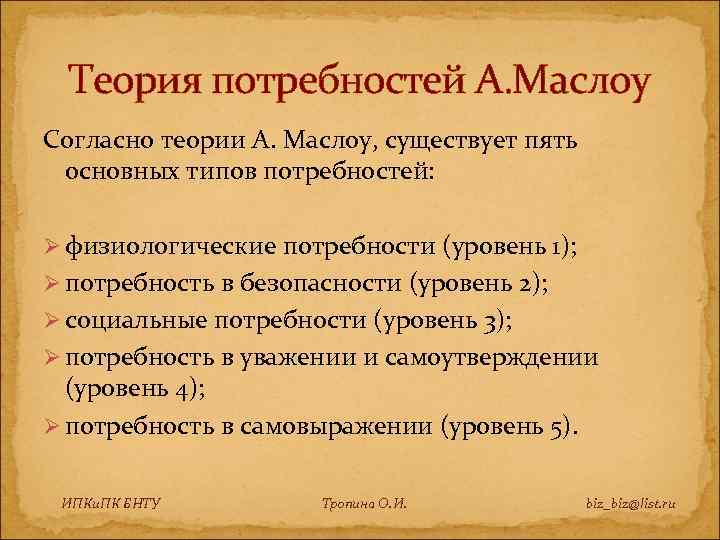 Теория потребностей А.Маслоу

Согласно теории А. Маслоу, существует пять основных типов потребностей:

➢ физиологические потребности (уровень 1);
➢ потребность в безопасности (уровень 2);
➢ социальные потребности (уровень 3);
➢ потребность в уважении и самоутверждении (уровень 4);
➢ потребность в самовыражении (уровень 5).

ИПКиПК БНТУ

Тропина О.И.

biz_biz@list.ru